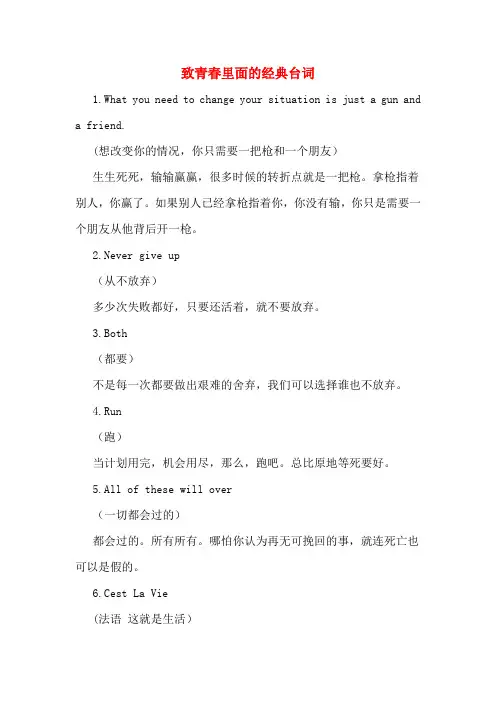 致青春里面的经典台词

1.What you need to change your situation is just a gun and a friend.

（想改变你的情况，你只需要一把枪和一个朋友）

生生死死，输输赢赢，很多时候的转折点就是一把枪。拿枪指着别人，你赢了。如果别人已经拿枪指着你，你没有输，你只是需要一个朋友从他背后开一枪。

2.Never give up

（从不放弃）

多少次失败都好，只要还活着，就不要放弃。

3.Both

（都要）

不是每一次都要做出艰难的舍弃，我们可以选择谁也不放弃。

4.Run

（跑）

当计划用完，机会用尽，那么，跑吧。总比原地等死要好。

5.All of these will over

（一切都会过的）

都会过的。所有所有。哪怕你认为再无可挽回的事，就连死亡也可以是假的。

6.Cest La Vie

（法语 这就是生活）